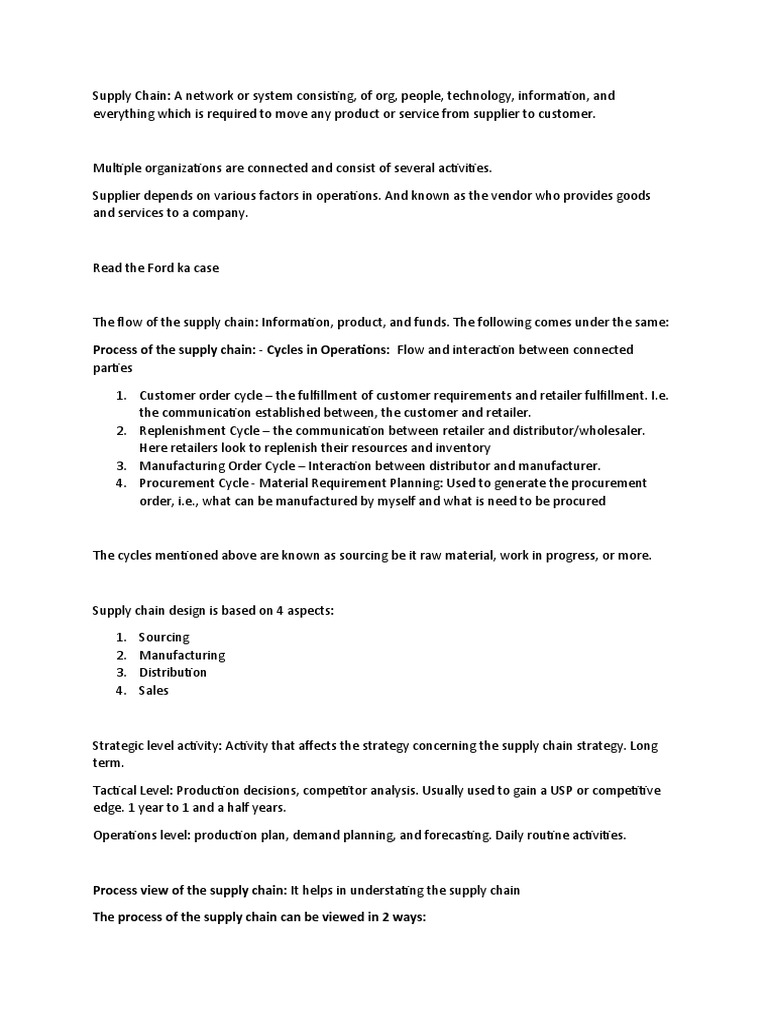 Supply Chain: A network or system consisting, of org, people, technology, information, and everything which is required to move any product or service from supplier to customer.

Multiple organizations are connected and consist of several activities.

Supplier depends on various factors in operations. And known as the vendor who provides goods and services to a company.

Read the Ford ka case

The flow of the supply chain: Information, product, and funds. The following comes under the same:

Process of the supply chain: - Cycles in Operations: Flow and interaction between connected parties

1. Customer order cycle – the fulfillment of customer requirements and retailer fulfillment. I.e. the communication established between, the customer and retailer.
2. Replenishment Cycle – the communication between retailer and distributor/wholesaler. Here retailers look to replenish their resources and inventory
3. Manufacturing Order Cycle – Interaction between distributor and manufacturer.
4. Procurement Cycle - Material Requirement Planning: Used to generate the procurement order, i.e., what can be manufactured by myself and what is need to be procured

The cycles mentioned above are known as sourcing be it raw material, work in progress, or more.

Supply chain design is based on 4 aspects:

1. Sourcing
2. Manufacturing
3. Distribution
4. Sales

Strategic level activity: Activity that affects the strategy concerning the supply chain strategy. Long term.

Tactical Level: Production decisions, competitor analysis. Usually used to gain a USP or competitive edge. 1 year to 1 and a half years.

Operations level: production plan, demand planning, and forecasting. Daily routine activities.

Process view of the supply chain: It helps in understating the supply chain

The process of the supply chain can be viewed in 2 ways: